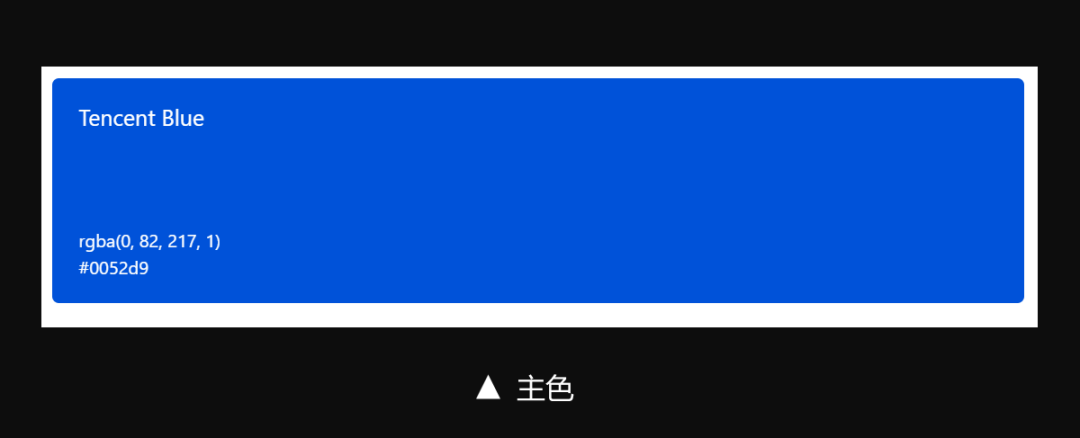 Tencent Blue

rgba(0, 82, 217, 1)
#0052d9

▲ 主色